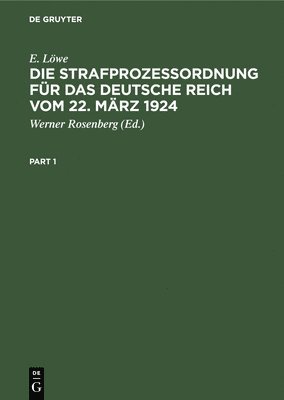 DE GRUYTER

E. Löwe

DIE STRAFPROZESSORDNUNG FÜR DAS DEUTSCHE REICH VOM 22. MÄRZ 1924

Werner Rosenberg (Ed.)

PART 1

DE
G